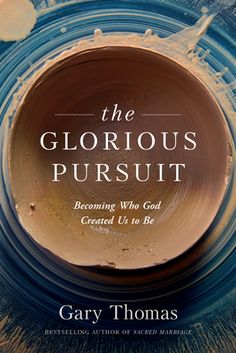 the
GLORIOUS
PURSUIT

Becoming Who God
Created Us to Be

Gary Thomas

BESTSELLING AUTHOR OF SACRED MARRIAGE